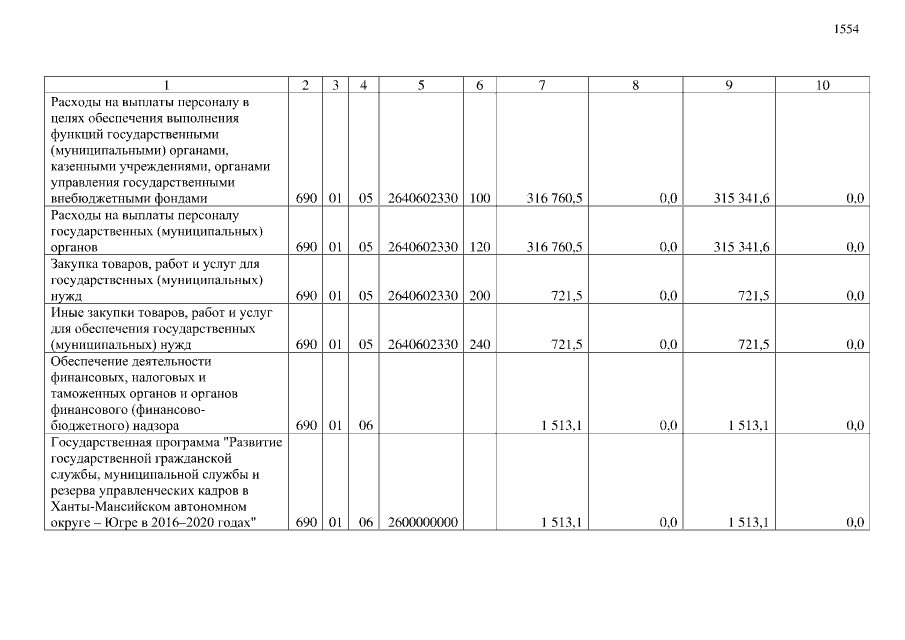 1554

| 1 | 2 | 3 | 4 | 5 | 6 | 7 | 8 | 9 | 10 |
|---|---|---|---|---|---|---|---|---|---|
| Расходы на выплаты персоналу в целях обеспечения выполнения функций государственными (муниципальными) органами, казенными учреждениями, органами управления государственными внебюджетными фондами | 690 | 01 | 05 | 2640602330 | 100 | 316 760,5 | 0,0 | 315 341,6 | 0,0 |
| Расходы на выплаты персоналу государственных (муниципальных) органов | 690 | 01 | 05 | 2640602330 | 120 | 316 760,5 | 0,0 | 315 341,6 | 0,0 |
| Закупка товаров, работ и услуг для государственных (муниципальных) нужд | 690 | 01 | 05 | 2640602330 | 200 | 721,5 | 0,0 | 721,5 | 0,0 |
| Иные закупки товаров, работ и услуг для обеспечения государственных (муниципальных) нужд | 690 | 01 | 05 | 2640602330 | 240 | 721,5 | 0,0 | 721,5 | 0,0 |
| Обеспечение деятельности финансовых, налоговых и таможенных органов и органов финансового (финансово-бюджетного) надзора | 690 | 01 | 06 | | | 1 513,1 | 0,0 | 1 513,1 | 0,0 |
| Государственная программа "Развитие государственной гражданской службы, муниципальной службы и резерва управленческих кадров в Ханты-Мансийском автономном округе – Югре в 2016–2020 годах" | 690 | 01 | 06 | 2600000000 | | 1 513,1 | 0,0 | 1 513,1 | 0,0 |